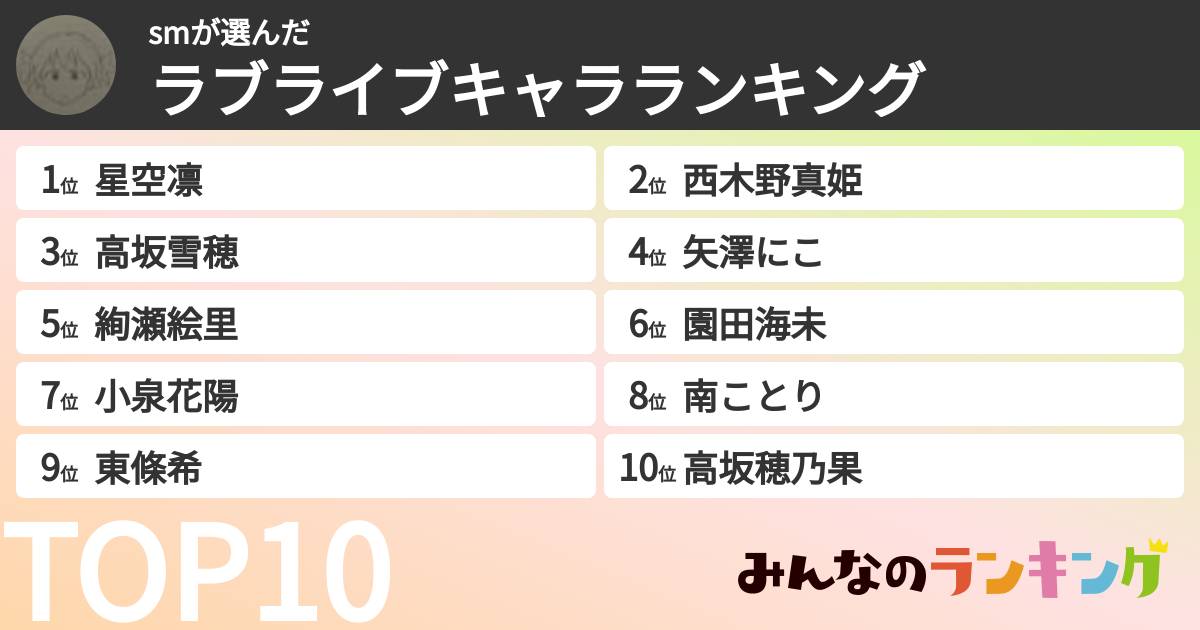 smが選んだ
ラブライブキャラランキング

1位 星空凛
2位 西木野真姫
3位 高坂雪穂
4位 矢澤にこ
5位 絢瀬絵里
6位 園田海未
7位 小泉花陽
8位 南ことり
9位 東條希
10位 高坂穂乃果

TOP10

みんなのランキング